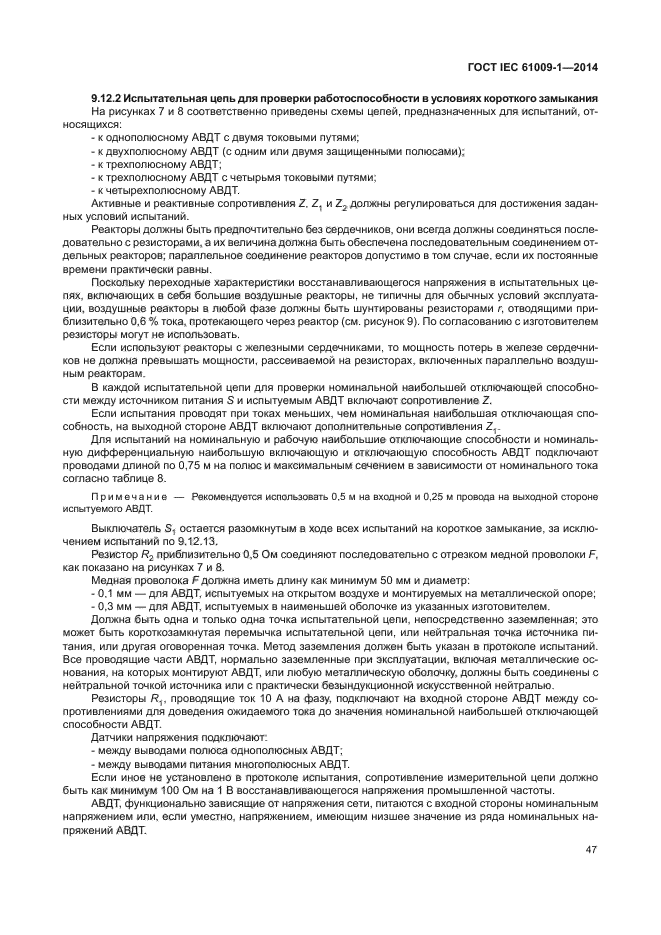 ГОСТ IEC 61009-1—2014

9.12.2 Испытательная цепь для проверки работоспособности в условиях короткого замыкания

На рисунках 7 и 8 соответственно приведены схемы цепей, предназначенных для испытаний, относящихся:
- к однополюсному АВДТ с двумя токовыми путями;
- к двухполюсному АВДТ (с одним или двумя защищенными полюсами);
- к трехполюсному АВДТ;
- к трехполюсному АВДТ с четырьмя токовыми путями;
- к четырехполюсному АВДТ.

Активные и реактивные сопротивления $Z$, $Z_1$ и $Z_2$ должны регулироваться для достижения заданных условий испытаний.

Реакторы должны быть предпочтительно без сердечников, они всегда должны соединяться последовательно с резисторами, а их величина должна быть обеспечена последовательным соединением отдельных реакторов; параллельное соединение реакторов допустимо в том случае, если их постоянные времени практически равны.

Поскольку переходные характеристики восстанавливающегося напряжения в испытательных цепях, включающих в себя большие воздушные реакторы, не типичны для обычных условий эксплуатации, воздушные реакторы в любой фазе должны быть шунтированы резисторами $r$, отводящими приблизительно 0,6 % тока, протекающего через реактор (см. рисунок 9). По согласованию с изготовителем резисторы могут не использовать.

Если используют реакторы с железными сердечниками, то мощность потерь в железе сердечников не должна превышать мощности, рассеиваемой на резисторах, включенных параллельно воздушным реакторам.

В каждой испытательной цепи для проверки номинальной наибольшей отключающей способности между источником питания $S$ и испытуемым АВДТ включают сопротивление $Z$.

Если испытания проводят при токах меньших, чем номинальная наибольшая отключающая способность, на выходной стороне АВДТ включают дополнительные сопротивления $Z_1$.

Для испытаний на номинальную и рабочую наибольшие отключающие способности и номинальную дифференциальную наибольшую включающую и отключающую способность АВДТ подключают проводами длиной по 0,75 м на полюс и максимальным сечением в зависимости от номинального тока согласно таблице 8.

Примечание — Рекомендуется использовать 0,5 м на входной и 0,25 м провода на выходной стороне испытуемого АВДТ.

Выключатель $S_1$ остается разомкнутым в ходе всех испытаний на короткое замыкание, за исключением испытаний по 9.12.13.

Резистор $R_2$ приблизительно 0,5 Ом соединяют последовательно с отрезком медной проволоки $F$, как показано на рисунках 7 и 8.

Медная проволока $F$ должна иметь длину как минимум 50 мм и диаметр:
- 0,1 мм — для АВДТ, испытуемых на открытом воздухе и монтируемых на металлической опоре;
- 0,3 мм — для АВДТ, испытуемых в наименьшей оболочке из указанных изготовителем.

Должна быть одна и только одна точка испытательной цепи, непосредственно заземленная; это может быть короткозамкнутая перемычка испытательной цепи, или нейтральная точка источника питания, или другая оговоренная точка. Метод заземления должен быть указан в протоколе испытаний. Все проводящие части АВДТ, нормально заземленные при эксплуатации, включая металлические основания, на которых монтируют АВДТ, или любую металлическую оболочку, должны быть соединены с нейтральной точкой источника или с практически безындукционной искусственной нейтралью.

Резисторы $R_1$, проводящие ток 10 А на фазу, подключают на входной стороне АВДТ между сопротивлениями для доведения ожидаемого тока до значения номинальной наибольшей отключающей способности АВДТ.

Датчики напряжения подключают:
- между выводами полюса однополюсных АВДТ;
- между выводами питания многополюсных АВДТ.

Если иное не установлено в протоколе испытания, сопротивление измерительной цепи должно быть как минимум 100 Ом на 1 В восстанавливающегося напряжения промышленной частоты.

АВДТ, функционально зависящие от напряжения сети, питаются с входной стороны номинальным напряжением или, если уместно, напряжением, имеющим низшее значение из ряда номинальных напряжений АВДТ.

47